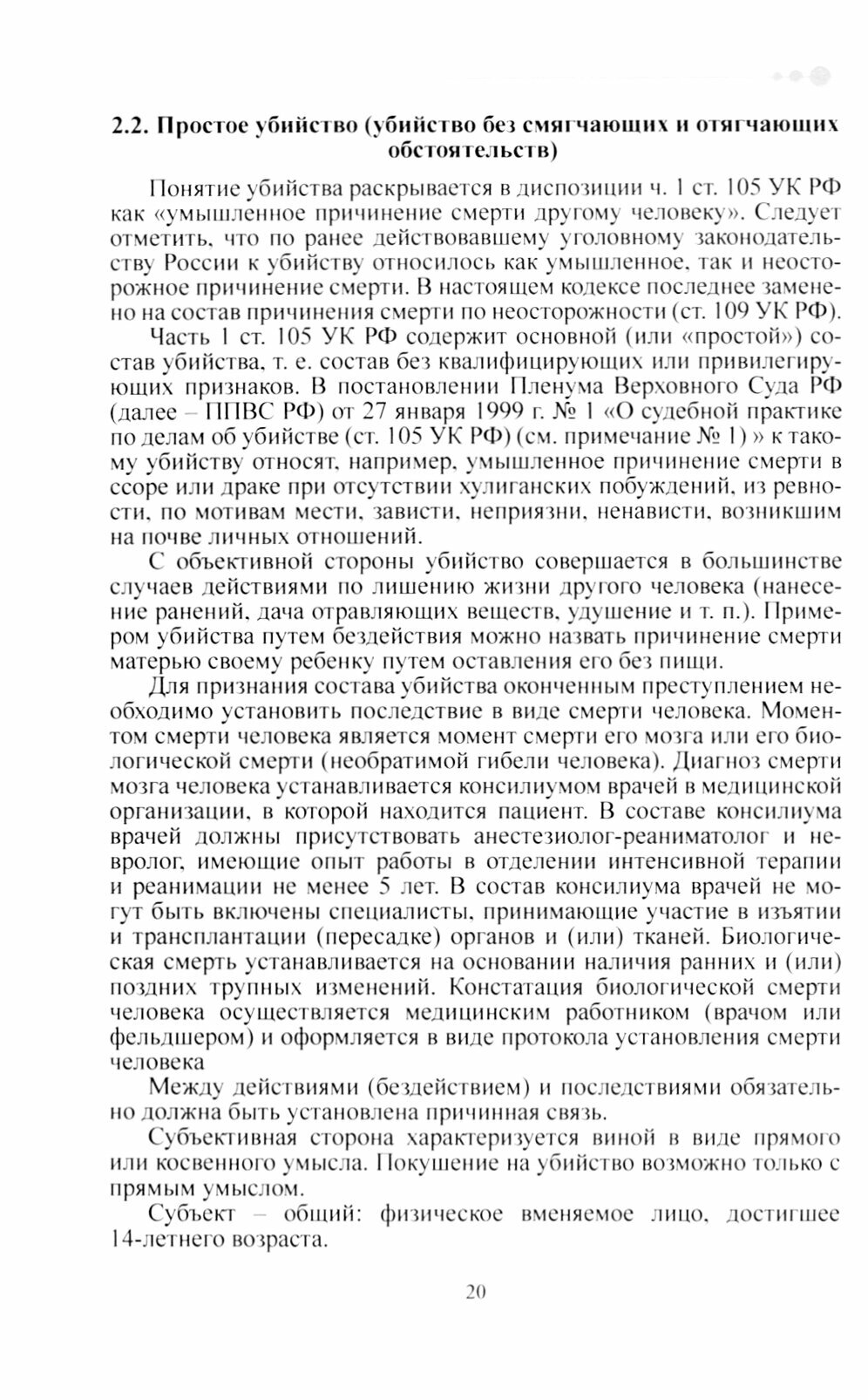 2.2. Простое убийство (убийство без смягчающих и отягчающих обстоятельств)

Понятие убийства раскрывается в диспозиции ч. 1 ст. 105 УК РФ как «умышленное причинение смерти другому человеку». Следует отметить, что по ранее действовавшему уголовному законодательству России к убийству относилось как умышленное, так и неосторожное причинение смерти. В настоящем кодексе последнее заменено на состав причинения смерти по неосторожности (ст. 109 УК РФ).

Часть 1 ст. 105 УК РФ содержит основной (или «простой») состав убийства, т. е. состав без квалифицирующих или привилегирующих признаков. В постановлении Пленума Верховного Суда РФ (далее – ППВС РФ) от 27 января 1999 г. № 1 «О судебной практике по делам об убийстве (ст. 105 УК РФ) (см. примечание № 1) » к такому убийству относят, например, умышленное причинение смерти в ссоре или драке при отсутствии хулиганских побуждений, из ревности, по мотивам мести, зависти, неприязни, ненависти, возникшим на почве личных отношений.

С объективной стороны убийство совершается в большинстве случаев действиями по лишению жизни другого человека (нанесение ранений, дача отравляющих веществ, удушение и т. п.). Примером убийства путем бездействия можно назвать причинение смерти матерью своему ребенку путем оставления его без пищи.

Для признания состава убийства оконченным преступлением необходимо установить последствие в виде смерти человека. Моментом смерти человека является момент смерти его мозга или его биологической смерти (необратимой гибели человека). Диагноз смерти мозга человека устанавливается консилиумом врачей в медицинской организации, в которой находится пациент. В составе консилиума врачей должны присутствовать анестезиолог-реаниматолог и невролог, имеющие опыт работы в отделении интенсивной терапии и реанимации не менее 5 лет. В состав консилиума врачей не могут быть включены специалисты, принимающие участие в изъятии и трансплантации (пересадке) органов и (или) тканей. Биологическая смерть устанавливается на основании наличия ранних и (или) поздних трупных изменений. Констатация биологической смерти человека осуществляется медицинским работником (врачом или фельдшером) и оформляется в виде протокола установления смерти человека

Между действиями (бездействием) и последствиями обязательно должна быть установлена причинная связь.

Субъективная сторона характеризуется виной в виде прямого или косвенного умысла. Покушение на убийство возможно только с прямым умыслом.

Субъект – общий: физическое вменяемое лицо, достигшее 14-летнего возраста.

20